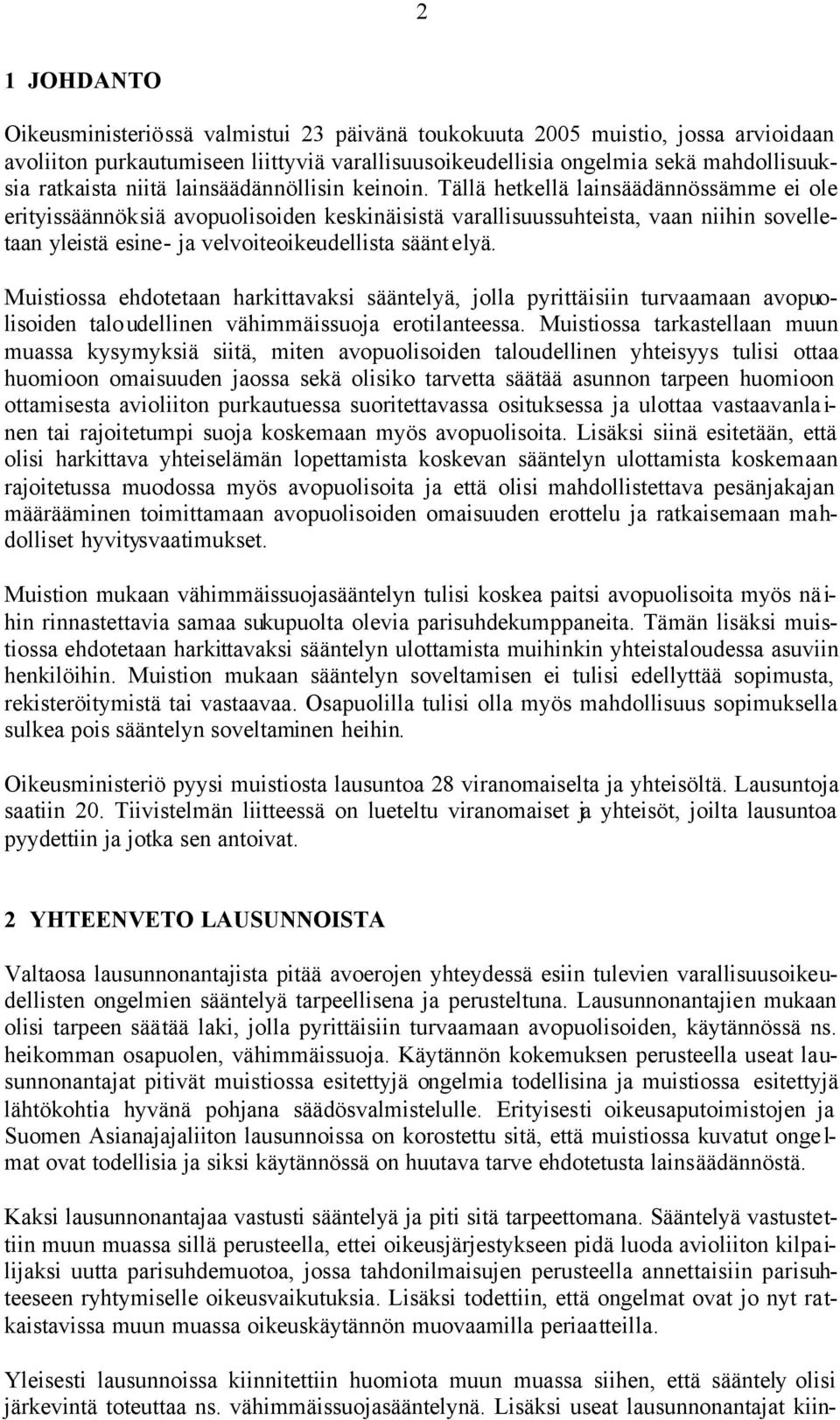 2

1 JOHDANTO

Oikeusministeriössä valmistui 23 päivänä toukokuuta 2005 muistio, jossa arvioidaan avoliiton purkautumiseen liittyviä varallisuusoikeudellisia ongelmia sekä mahdollisuuksia ratkaista niitä lainsäädännöllisin keinoin. Tällä hetkellä lainsäädännössämme ei ole erityissäännöksiä avopuolisoiden keskinäisistä varallisuussuhteista, vaan niihin sovelletaan yleistä esine- ja velvoiteoikeudellista sääntelyä.

Muistiossa ehdotetaan harkittavaksi sääntelyä, jolla pyrittäisiin turvaamaan avopuolisoiden taloudellinen vähimmäissuoja erotilanteessa. Muistiossa tarkastellaan muun muassa kysymyksiä siitä, miten avopuolisoiden taloudellinen yhteisyys tulisi ottaa huomioon omaisuuden jaossa sekä olisiko tarvetta säätää asunnon tarpeen huomioon ottamisesta avioliiton purkautuessa suoritettavassa osituksessa ja ulottaa vastaavanlainen tai rajoitetumpi suoja koskemaan myös avopuolisoita. Lisäksi siinä esitetään, että olisi harkittava yhteiselämän lopettamista koskevan sääntelyn ulottamista koskemaan rajoitetussa muodossa myös avopuolisoita ja että olisi mahdollistettava pesänjakajan määrääminen toimittamaan avopuolisoiden omaisuuden erottelu ja ratkaisemaan mahdolliset hyvitysvaatimukset.

Muistion mukaan vähimmäissuojasääntelyn tulisi koskea paitsi avopuolisoita myös näihin rinnastettavia samaa sukupuolta olevia parisuhdekumppaneita. Tämän lisäksi muistiossa ehdotetaan harkittavaksi sääntelyn ulottamista muihinkin yhteistaloudessa asuviin henkilöihin. Muistion mukaan sääntelyn soveltamisen ei tulisi edellyttää sopimusta, rekisteröitymistä tai vastaavaa. Osapuolilla tulisi olla myös mahdollisuus sopimuksella sulkea pois sääntelyn soveltaminen heihin.

Oikeusministeriö pyysi muistiosta lausuntoa 28 viranomaiselta ja yhteisöltä. Lausuntoja saatiin 20. Tiivistelmän liitteessä on lueteltu viranomaiset ja yhteisöt, joilta lausuntoa pyydettiin ja jotka sen antoivat.

2 YHTEENVETO LAUSUNNOISTA

Valtaosa lausunnonantajista pitää avoerojen yhteydessä esiin tulevien varallisuusoikeudellisten ongelmien sääntelyä tarpeellisena ja perusteltuna. Lausunnonantajien mukaan olisi tarpeen säätää laki, jolla pyrittäisiin turvaamaan avopuolisoiden, käytännössä ns. heikomman osapuolen, vähimmäissuoja. Käytännön kokemuksen perusteella useat lausunnonantajat pitivät muistiossa esitettyjä ongelmia todellisina ja muistiossa esitettyjä lähtökohtia hyvänä pohjana säädösvalmistelulle. Erityisesti oikeusaputoimistojen ja Suomen Asianajajaliiton lausunnoissa on korostettu sitä, että muistiossa kuvatut ongelmat ovat todellisia ja siksi käytännössä on huutava tarve ehdotetusta lainsäädännöstä.

Kaksi lausunnonantajaa vastusti sääntelyä ja piti sitä tarpeettomana. Sääntelyä vastustettiin muun muassa sillä perusteella, ettei oikeusjärjestykseen pidä luoda avioliiton kilpailijaksi uutta parisuhdemuotoa, jossa tahdonilmaisujen perusteella annettaisiin parisuhteeseen ryhtymiselle oikeusvaikutuksia. Lisäksi todettiin, että ongelmat ovat jo nyt ratkaistavissa muun muassa oikeuskäytännön muovaamilla periaatteilla.

Yleisesti lausunnoissa kiinnitettiin huomiota muun muassa siihen, että sääntely olisi järkevintä toteuttaa ns. vähimmäissuojasääntelynä. Lisäksi useat lausunnonantajat kiin-